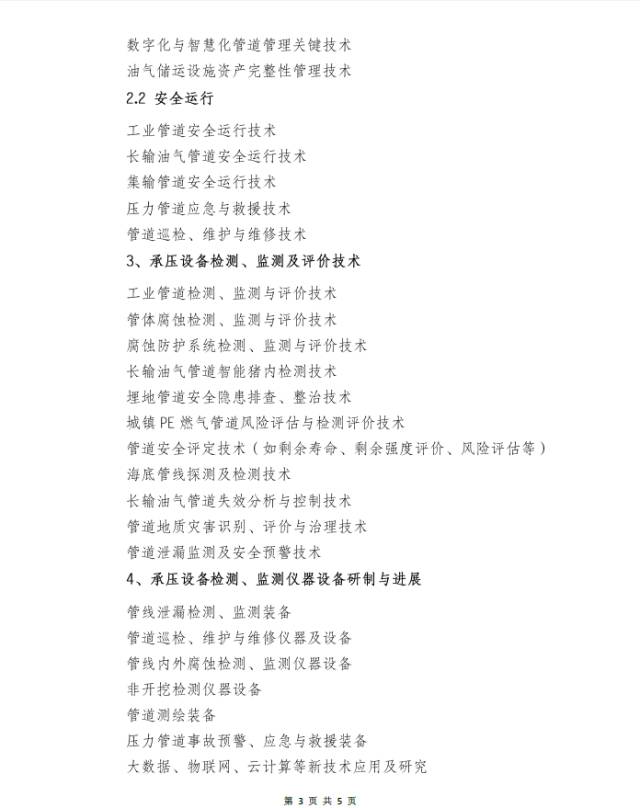 数字化与智慧化管道管理关键技术

油气储运设施资产完整性管理技术

2.2 安全运行

工业管道安全运行技术

长输油气管道安全运行技术

集输管道安全运行技术

压力管道应急与救援技术

管道巡检、维护与维修技术

3、承压设备检测、监测及评价技术

工业管道检测、监测与评价技术

管体腐蚀检测、监测与评价技术

腐蚀防护系统检测、监测与评价技术

长输油气管道智能猪内检测技术

埋地管道安全隐患排查、整治技术

城镇 PE 燃气管道风险评估与检测评价技术

管道安全评定技术（如剩余寿命、剩余强度评价、风险评估等）

海底管线探测及检测技术

长输油气管道失效分析与控制技术

管道地质灾害识别、评价与治理技术

管道泄漏监测及安全预警技术

4、承压设备检测、监测仪器设备研制与进展

管线泄漏检测、监测装备

管道巡检、维护与维修仪器及设备

管线内外腐蚀检测、监测仪器设备

非开挖检测仪器设备

管道测绘装备

压力管道事故预警、应急与救援装备

大数据、物联网、云计算等新技术应用及研究

第 3 页 共 5 页